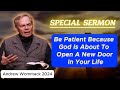 SPECIAL SERMON

Be Patient Because God Is About To Open A New Door In Your Life

Andrew Wommack 2024